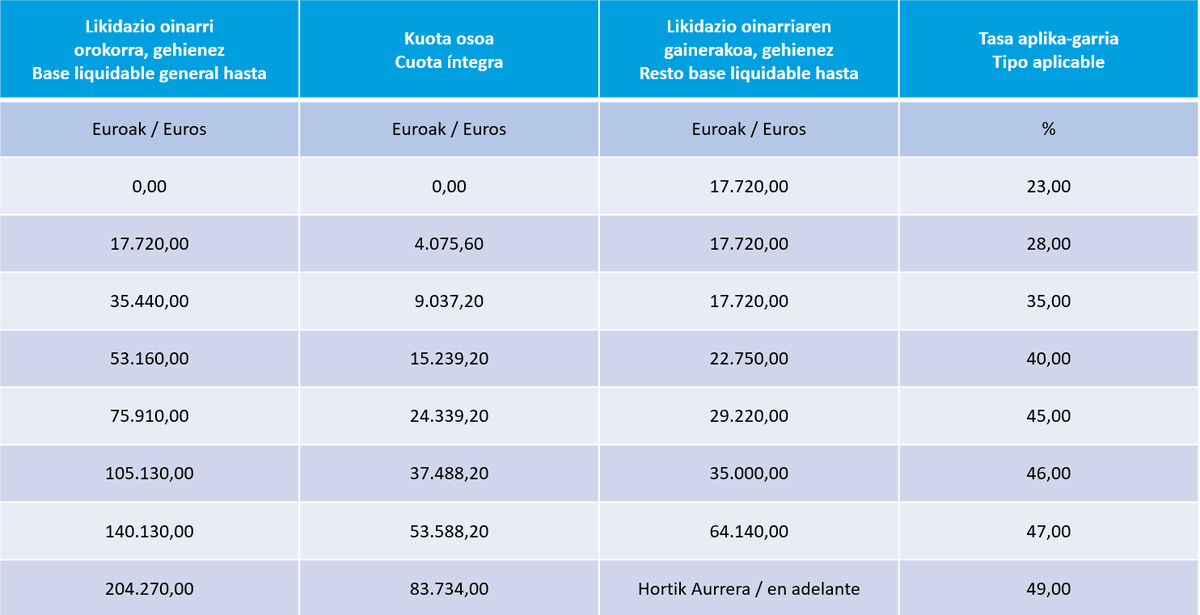 | Likidazio oinarri orokorra, gehienez Base liquidable general hasta | Kuota osoa Cuota íntegra | Likidazio oinarriaren gainerakoa, gehienez Resto base liquidable hasta | Tasa aplika-garria Tipo aplicable |
|---|---|---|---|
| Euroak / Euros | Euroak / Euros | Euroak / Euros | % |
| 0,00 | 0,00 | 17.720,00 | 23,00 |
| 17.720,00 | 4.075,60 | 17.720,00 | 28,00 |
| 35.440,00 | 9.037,20 | 17.720,00 | 35,00 |
| 53.160,00 | 15.239,20 | 22.750,00 | 40,00 |
| 75.910,00 | 24.339,20 | 29.220,00 | 45,00 |
| 105.130,00 | 37.488,20 | 35.000,00 | 46,00 |
| 140.130,00 | 53.588,20 | 64.140,00 | 47,00 |
| 204.270,00 | 83.734,00 | Hortik Aurrera / en adelante | 49,00 |